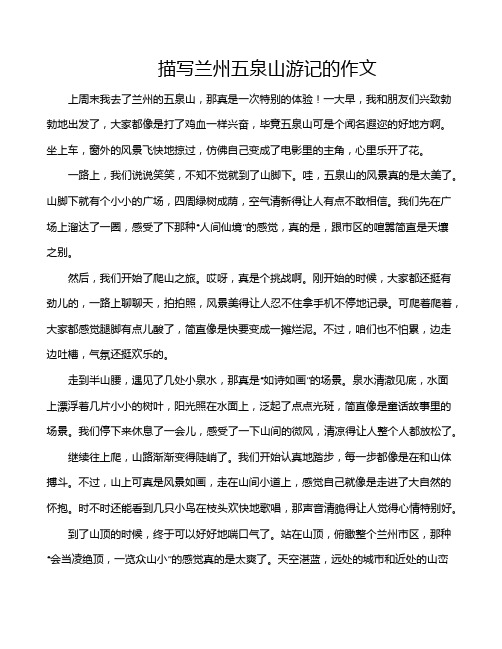 描写兰州五泉山游记的作文

上周末我去了兰州的五泉山，那真是一次特别的体验！一大早，我和朋友们兴致勃勃地出发了，大家都像是打了鸡血一样兴奋，毕竟五泉山可是个闻名遐迩的好地方啊。坐上车，窗外的风景飞快地掠过，仿佛自己变成了电影里的主角，心里乐开了花。

一路上，我们说说笑笑，不知不觉就到了山脚下。哇，五泉山的风景真的是太美了。山脚下就有个小小的广场，四周绿树成荫，空气清新得让人有点不敢相信。我们先在广场上溜达了一圈，感受了下那种“人间仙境”的感觉，真的是，跟市区的喧嚣简直是天壤之别。

然后，我们开始了爬山之旅。哎呀，真是个挑战啊。刚开始的时候，大家都还挺有劲儿的，一路上聊聊天，拍拍照，风景美得让人忍不住拿手机不停地记录。可爬着爬着，大家都感觉腿脚有点儿酸了，简直像是快要变成一摊烂泥。不过，咱们也不怕累，边走边吐槽，气氛还挺欢乐的。

走到半山腰，遇见了几处小泉水，那真是“如诗如画”的场景。泉水清澈见底，水面上漂浮着几片小小的树叶，阳光照在水面上，泛起了点点光斑，简直像是童话故事里的场景。我们停下来休息了一会儿，感受了一下山间的微风，清凉得让人整个人都放松了。

继续往上爬，山路渐渐变得陡峭了。我们开始认真地踏步，每一步都像是在和山体搏斗。不过，山上可真是风景如画，走在山间小道上，感觉自己就像是走进了大自然的怀抱。时不时还能看到几只小鸟在枝头欢快地歌唱，那声音清脆得让人觉得心情特别好。

到了山顶的时候，终于可以好好地喘口气了。站在山顶，俯瞰整个兰州市区，那种“会当凌绝顶，一览众山小”的感觉真的是太爽了。天空湛蓝，远处的城市和近处的山峦